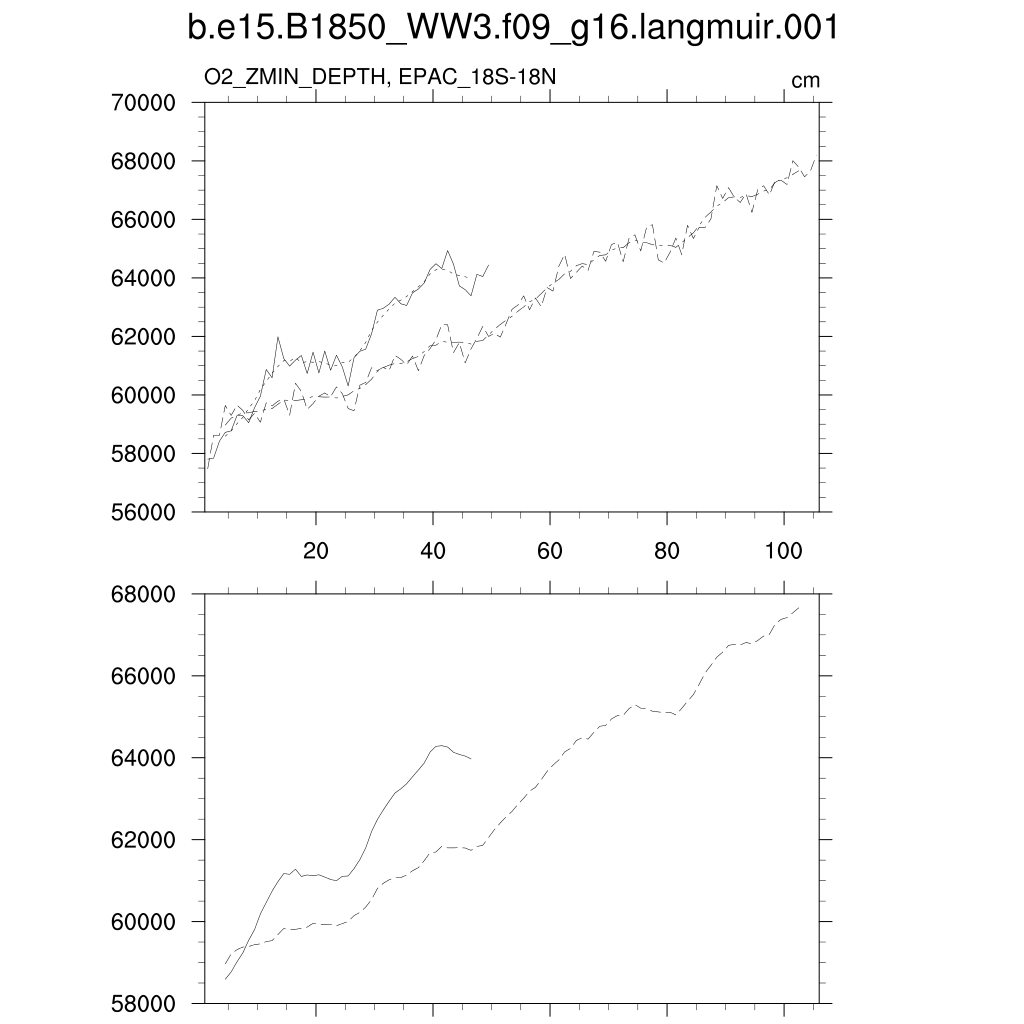 b.e15.B1850_WW3.f09_g16.langmuir.001

O2_ZMIN_DEPTH, EPAC_18S-18N

cm

70000
68000
66000
64000
62000
60000
58000
56000

20
40
60
80
100

68000
66000
64000
62000
60000
58000